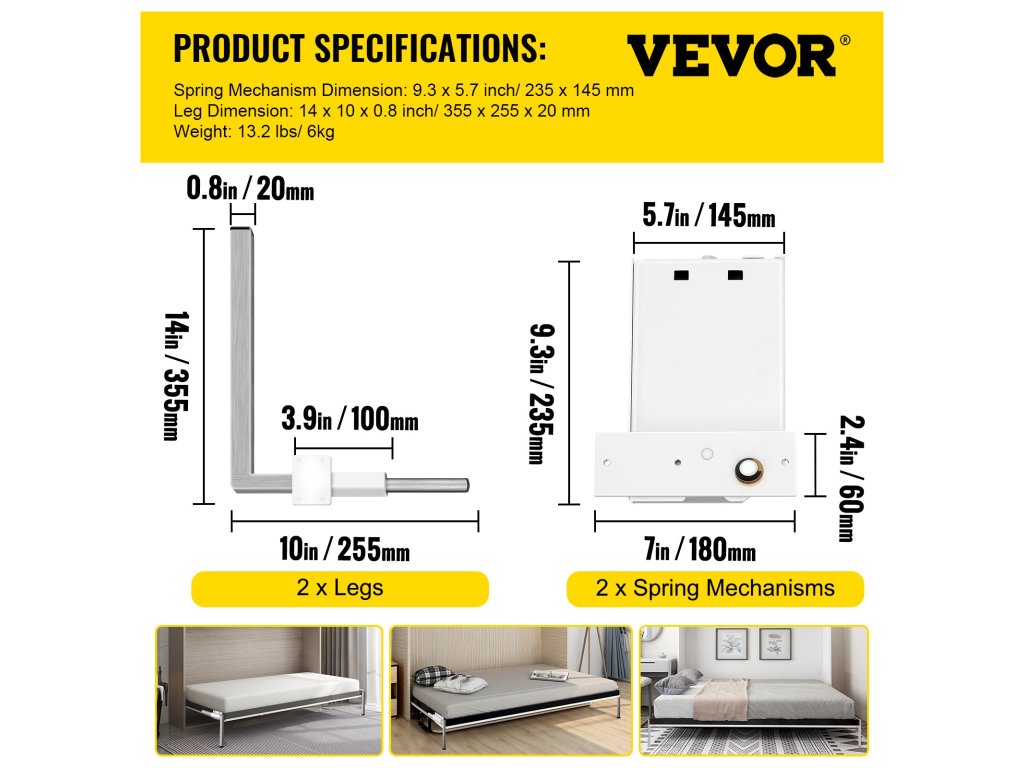 PRODUCT SPECIFICATIONS:

VEVOR®

Spring Mechanism Dimension: 9.3 x 5.7 inch/ 235 x 145 mm
Leg Dimension: 14 x 10 x 0.8 inch/ 355 x 255 x 20 mm
Weight: 13.2 lbs/ 6kg

0.8in / 20mm

14in / 355mm

3.9in / 100mm

10in / 255mm

2 x Legs

5.7in / 145mm

9.3in / 235mm

2.4in / 60mm

7in / 180mm

2 x Spring Mechanisms